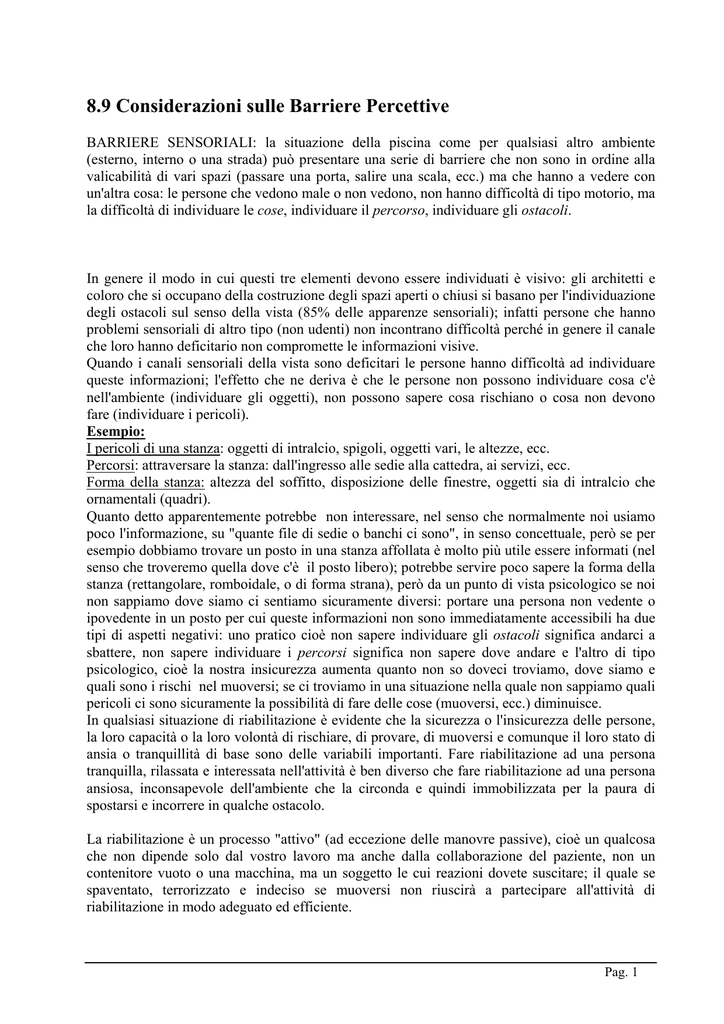 8.9 Considerazioni sulle Barriere Percettive

BARRIERE SENSORIALI: la situazione della piscina come per qualsiasi altro ambiente (esterno, interno o una strada) può presentare una serie di barriere che non sono in ordine alla valicabilità di vari spazi (passare una porta, salire una scala, ecc.) ma che hanno a vedere con un'altra cosa: le persone che vedono male o non vedono, non hanno difficoltà di tipo motorio, ma la difficoltà di individuare le cose, individuare il percorso, individuare gli ostacoli.

In genere il modo in cui questi tre elementi devono essere individuati è visivo: gli architetti e coloro che si occupano della costruzione degli spazi aperti o chiusi si basano per l'individuazione degli ostacoli sul senso della vista (85% delle apparenze sensoriali); infatti persone che hanno problemi sensoriali di altro tipo (non udenti) non incontrano difficoltà perché in genere il canale che loro hanno deficitario non compromette le informazioni visive.
Quando i canali sensoriali della vista sono deficitari le persone hanno difficoltà ad individuare queste informazioni; l'effetto che ne deriva è che le persone non possono individuare cosa c'è nell'ambiente (individuare gli oggetti), non possono sapere cosa rischiano o cosa non devono fare (individuare i pericoli).
Esempio:
I pericoli di una stanza: oggetti di intralcio, spigoli, oggetti vari, le altezze, ecc.
Percorsi: attraversare la stanza: dall'ingresso alle sedie alla cattedra, ai servizi, ecc.
Forma della stanza: altezza del soffitto, disposizione delle finestre, oggetti sia di intralcio che ornamentali (quadri).
Quanto detto apparentemente potrebbe non interessare, nel senso che normalmente noi usiamo poco l'informazione, su "quante file di sedie o banchi ci sono", in senso concettuale, però se per esempio dobbiamo trovare un posto in una stanza affollata è molto più utile essere informati (nel senso che troveremo quella dove c'è il posto libero); potrebbe servire poco sapere la forma della stanza (rettangolare, romboidale, o di forma strana), però da un punto di vista psicologico se noi non sappiamo dove siamo ci sentiamo sicuramente diversi: portare una persona non vedente o ipovedente in un posto per cui queste informazioni non sono immediatamente accessibili ha due tipi di aspetti negativi: uno pratico cioè non sapere individuare gli ostacoli significa andarci a sbattere, non sapere individuare i percorsi significa non sapere dove andare e l'altro di tipo psicologico, cioè la nostra insicurezza aumenta quanto non so doveci troviamo, dove siamo e quali sono i rischi nel muoversi; se ci troviamo in una situazione nella quale non sappiamo quali pericoli ci sono sicuramente la possibilità di fare delle cose (muoversi, ecc.) diminuisce.
In qualsiasi situazione di riabilitazione è evidente che la sicurezza o l'insicurezza delle persone, la loro capacità o la loro volontà di rischiare, di provare, di muoversi e comunque il loro stato di ansia o tranquillità di base sono delle variabili importanti. Fare riabilitazione ad una persona tranquilla, rilassata e interessata nell'attività è ben diverso che fare riabilitazione ad una persona ansiosa, inconsapevole dell'ambiente che la circonda e quindi immobilizzata per la paura di spostarsi e incorrere in qualche ostacolo.

La riabilitazione è un processo "attivo" (ad eccezione delle manovre passive), cioè un qualcosa che non dipende solo dal vostro lavoro ma anche dalla collaborazione del paziente, non un contenitore vuoto o una macchina, ma un soggetto le cui reazioni dovete suscitare; il quale se spaventato, terrorizzato e indeciso se muoversi non riuscirà a partecipare all'attività di riabilitazione in modo adeguato ed efficiente.

Pag. 1